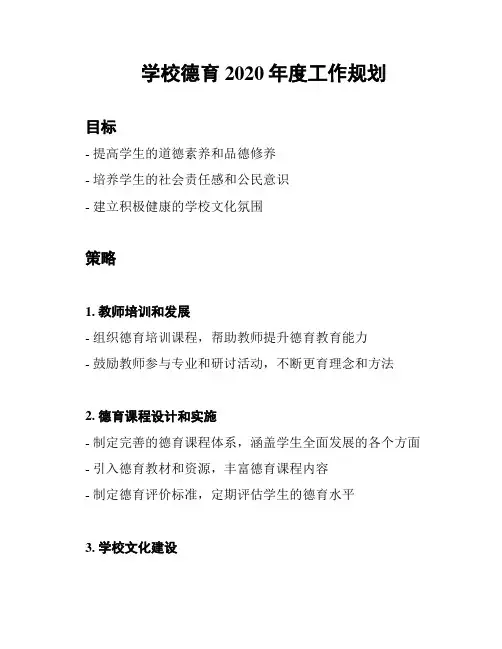 学校德育 2020 年度工作规划

目标

- 提高学生的道德素养和品德修养

- 培养学生的社会责任感和公民意识

- 建立积极健康的学校文化氛围

策略

1. 教师培训和发展

- 组织德育培训课程，帮助教师提升德育教育能力

- 鼓励教师参与专业和研讨活动，不断更育理念和方法

2. 德育课程设计和实施

- 制定完善的德育课程体系，涵盖学生全面发展的各个方面

- 引入德育教材和资源，丰富德育课程内容

- 制定德育评价标准，定期评估学生的德育水平

3. 学校文化建设